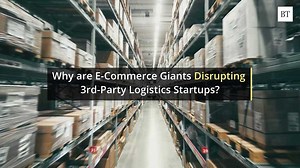 BT

Why are E-Commerce Giants Disrupting 3rd-Party Logistics Startups?